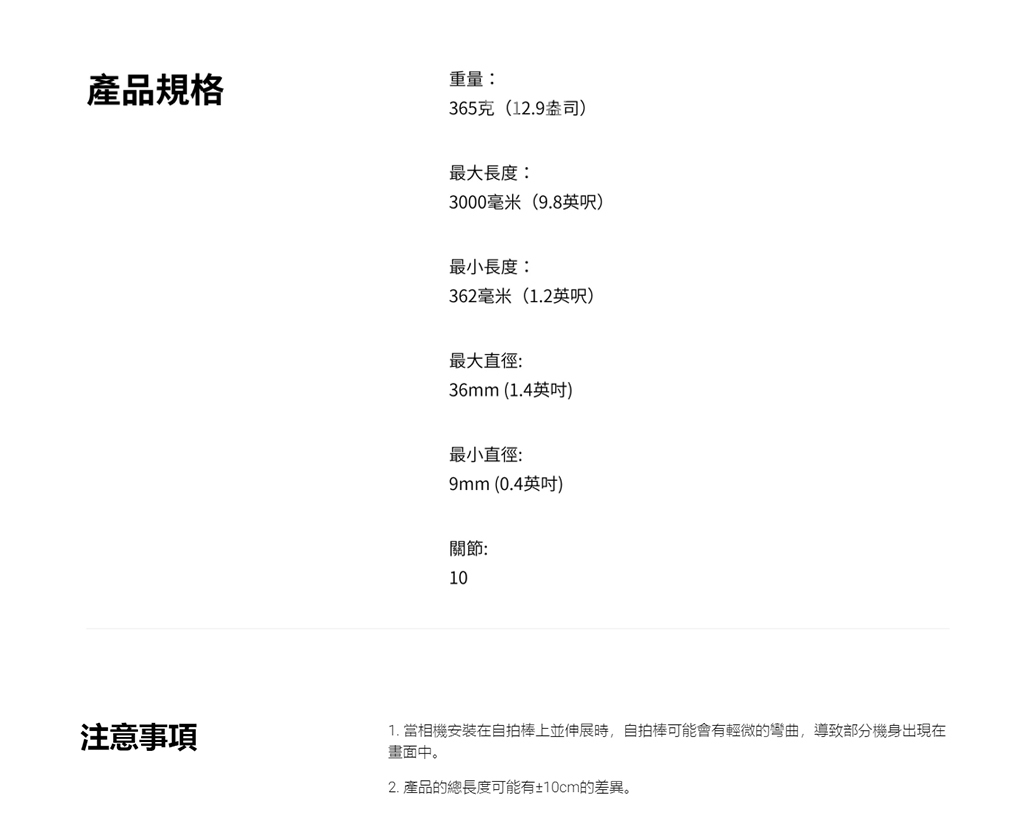 產品規格

重量：
365克（12.9盎司）

最大長度：
3000毫米（9.8英呎）

最小長度：
362毫米（1.2英呎）

最大直徑:
36mm (1.4英吋)

最小直徑:
9mm (0.4英吋)

關節:
10

注意事項

1.當相機安裝在自拍棒上並伸展時，自拍棒可能會有輕微的彎曲，導致部分機身出現在畫面中。

2.產品的總長度可能有±10cm的差異。